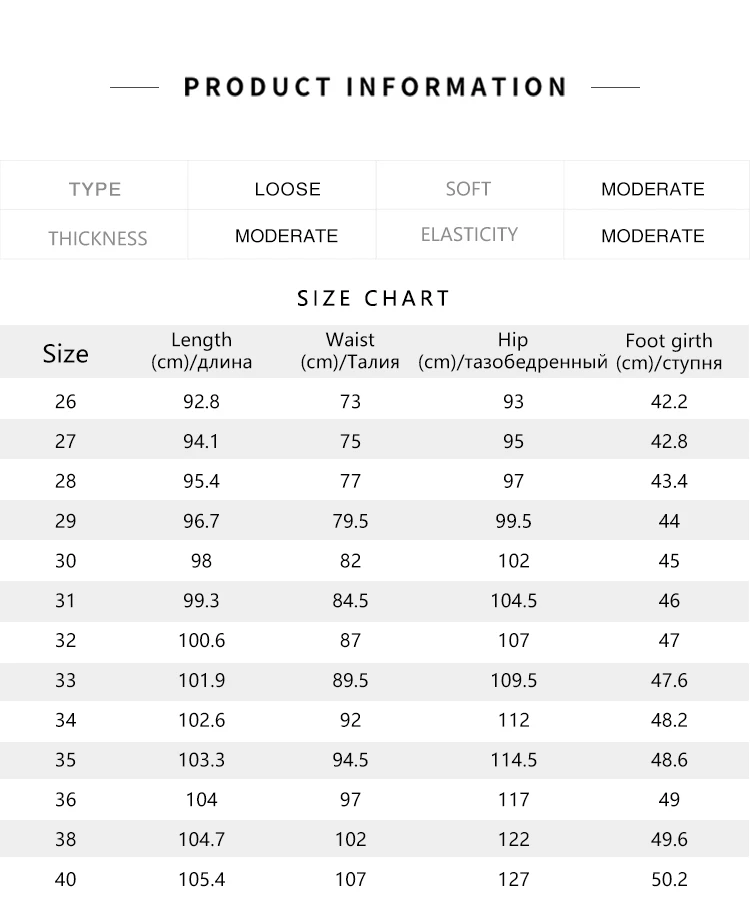 PRODUCT INFORMATION

| TYPE | LOOSE | SOFT | MODERATE |
|---|---|---|---|
| THICKNESS | MODERATE | ELASTICITY | MODERATE |

SIZE CHART

| Size | Length (cm)/длина | Waist (cm)/Талия | Hip (cm)/тазобедренный | Foot girth (cm)/ступня |
|---|---|---|---|---|
| 26 | 92.8 | 73 | 93 | 42.2 |
| 27 | 94.1 | 75 | 95 | 42.8 |
| 28 | 95.4 | 77 | 97 | 43.4 |
| 29 | 96.7 | 79.5 | 99.5 | 44 |
| 30 | 98 | 82 | 102 | 45 |
| 31 | 99.3 | 84.5 | 104.5 | 46 |
| 32 | 100.6 | 87 | 107 | 47 |
| 33 | 101.9 | 89.5 | 109.5 | 47.6 |
| 34 | 102.6 | 92 | 112 | 48.2 |
| 35 | 103.3 | 94.5 | 114.5 | 48.6 |
| 36 | 104 | 97 | 117 | 49 |
| 38 | 104.7 | 102 | 122 | 49.6 |
| 40 | 105.4 | 107 | 127 | 50.2 |